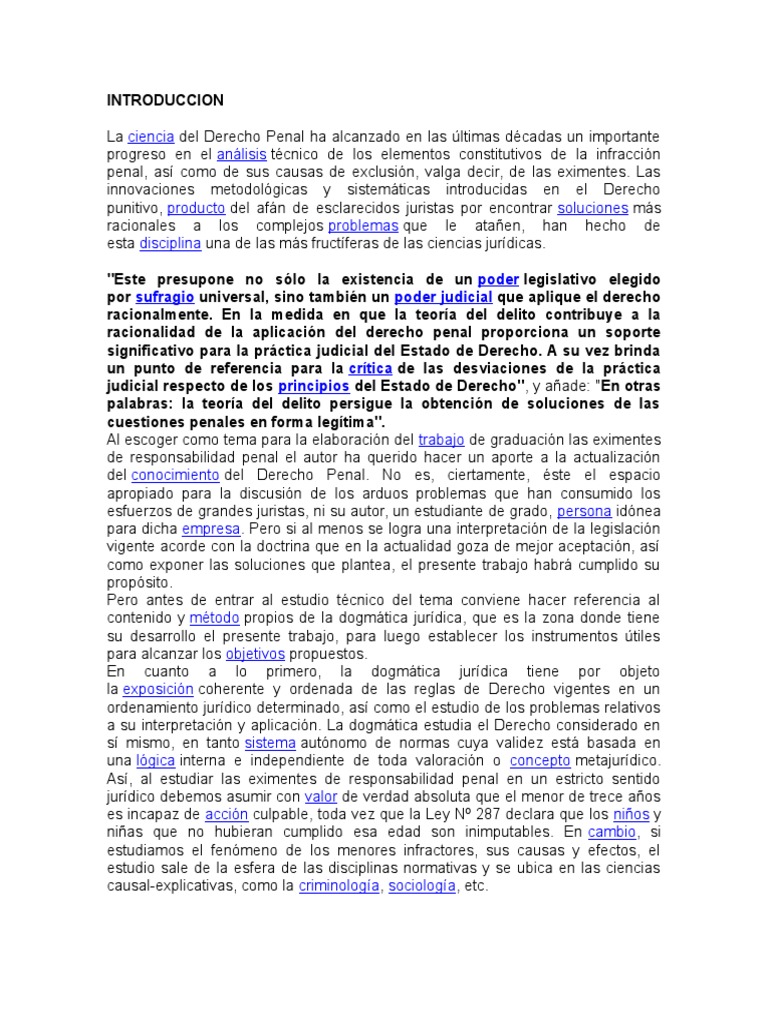 INTRODUCCION

La ciencia del Derecho Penal ha alcanzado en las últimas décadas un importante progreso en el análisis técnico de los elementos constitutivos de la infracción penal, así como de sus causas de exclusión, valga decir, de las eximentes. Las innovaciones metodológicas y sistemáticas introducidas en el Derecho punitivo, producto del afán de esclarecidos juristas por encontrar soluciones más racionales a los complejos problemas que le atañen, han hecho de esta disciplina una de las más fructíferas de las ciencias jurídicas.

"Este presupone no sólo la existencia de un poder legislativo elegido por sufragio universal, sino también un poder judicial que aplique el derecho racionalmente. En la medida en que la teoría del delito contribuye a la racionalidad de la aplicación del derecho penal proporciona un soporte significativo para la práctica judicial del Estado de Derecho. A su vez brinda un punto de referencia para la crítica de las desviaciones de la práctica judicial respecto de los principios del Estado de Derecho", y añade: "En otras palabras: la teoría del delito persigue la obtención de soluciones de las cuestiones penales en forma legítima".
Al escoger como tema para la elaboración del trabajo de graduación las eximentes de responsabilidad penal el autor ha querido hacer un aporte a la actualización del conocimiento del Derecho Penal. No es, ciertamente, éste el espacio apropiado para la discusión de los arduos problemas que han consumido los esfuerzos de grandes juristas, ni su autor, un estudiante de grado, persona idónea para dicha empresa. Pero si al menos se logra una interpretación de la legislación vigente acorde con la doctrina que en la actualidad goza de mejor aceptación, así como exponer las soluciones que plantea, el presente trabajo habrá cumplido su propósito.
Pero antes de entrar al estudio técnico del tema conviene hacer referencia al contenido y método propios de la dogmática jurídica, que es la zona donde tiene su desarrollo el presente trabajo, para luego establecer los instrumentos útiles para alcanzar los objetivos propuestos.
En cuanto a lo primero, la dogmática jurídica tiene por objeto la exposición coherente y ordenada de las reglas de Derecho vigentes en un ordenamiento jurídico determinado, así como el estudio de los problemas relativos a su interpretación y aplicación. La dogmática estudia el Derecho considerado en sí mismo, en tanto sistema autónomo de normas cuya validez está basada en una lógica interna e independiente de toda valoración o concepto metajurídico. Así, al estudiar las eximentes de responsabilidad penal en un estricto sentido jurídico debemos asumir con valor de verdad absoluta que el menor de trece años es incapaz de acción culpable, toda vez que la Ley Nº 287 declara que los niños y niñas que no hubieran cumplido esa edad son inimputables. En cambio, si estudiamos el fenómeno de los menores infractores, sus causas y efectos, el estudio sale de la esfera de las disciplinas normativas y se ubica en las ciencias causal-explicativas, como la criminología, sociología, etc.